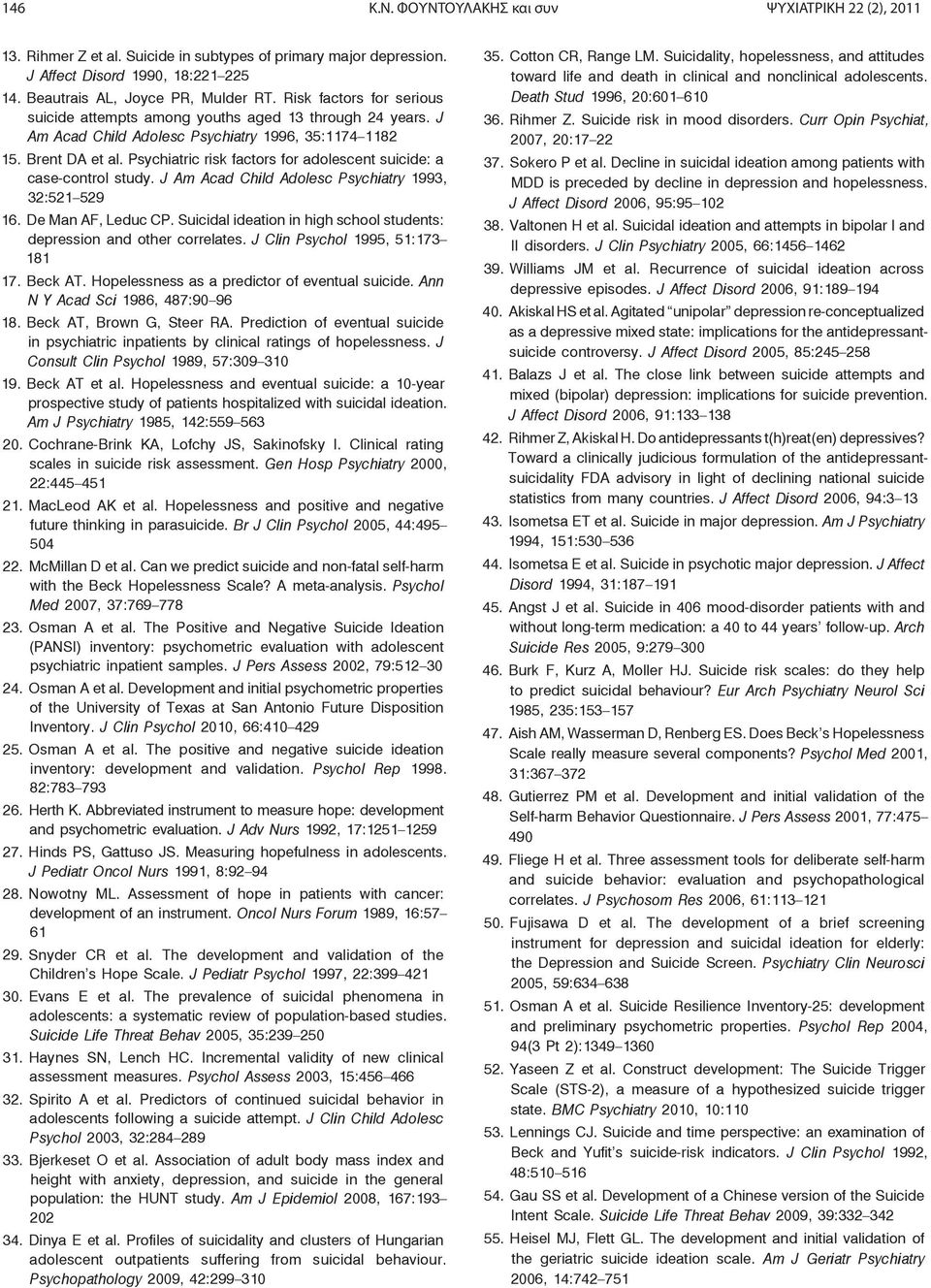 146 Κ.Ν. ΦΟΥΝΤΟΥΛΑΚΗΣ και συν ΨΥΧΙΑΤΡΙΚΗ 22 (2), 2011

13. Rihmer Z et al. Suicide in subtypes of primary major depression. J Affect Disord 1990, 18:221–225

14. Beautrais AL, Joyce PR, Mulder RT. Risk factors for serious suicide attempts among youths aged 13 through 24 years. J Am Acad Child Adolesc Psychiatry 1996, 35:1174–1182

15. Brent DA et al. Psychiatric risk factors for adolescent suicide: a case-control study. J Am Acad Child Adolesc Psychiatry 1993, 32:521–529

16. De Man AF, Leduc CP. Suicidal ideation in high school students: depression and other correlates. J Clin Psychol 1995, 51:173–181

17. Beck AT. Hopelessness as a predictor of eventual suicide. Ann N Y Acad Sci 1986, 487:90–96

18. Beck AT, Brown G, Steer RA. Prediction of eventual suicide in psychiatric inpatients by clinical ratings of hopelessness. J Consult Clin Psychol 1989, 57:309–310

19. Beck AT et al. Hopelessness and eventual suicide: a 10-year prospective study of patients hospitalized with suicidal ideation. Am J Psychiatry 1985, 142:559–563

20. Cochrane-Brink KA, Lofchy JS, Sakinofsky I. Clinical rating scales in suicide risk assessment. Gen Hosp Psychiatry 2000, 22:445–451

21. MacLeod AK et al. Hopelessness and positive and negative future thinking in parasuicide. Br J Clin Psychol 2005, 44:495–504

22. McMillan D et al. Can we predict suicide and non-fatal self-harm with the Beck Hopelessness Scale? A meta-analysis. Psychol Med 2007, 37:769–778

23. Osman A et al. The Positive and Negative Suicide Ideation (PANSI) inventory: psychometric evaluation with adolescent psychiatric inpatient samples. J Pers Assess 2002, 79:512–30

24. Osman A et al. Development and initial psychometric properties of the University of Texas at San Antonio Future Disposition Inventory. J Clin Psychol 2010, 66:410–429

25. Osman A et al. The positive and negative suicide ideation inventory: development and validation. Psychol Rep 1998. 82:783–793

26. Herth K. Abbreviated instrument to measure hope: development and psychometric evaluation. J Adv Nurs 1992, 17:1251–1259

27. Hinds PS, Gattuso JS. Measuring hopefulness in adolescents. J Pediatr Oncol Nurs 1991, 8:92–94

28. Nowotny ML. Assessment of hope in patients with cancer: development of an instrument. Oncol Nurs Forum 1989, 16:57–61

29. Snyder CR et al. The development and validation of the Children's Hope Scale. J Pediatr Psychol 1997, 22:399–421

30. Evans E et al. The prevalence of suicidal phenomena in adolescents: a systematic review of population-based studies. Suicide Life Threat Behav 2005, 35:239–250

31. Haynes SN, Lench HC. Incremental validity of new clinical assessment measures. Psychol Assess 2003, 15:456–466

32. Spirito A et al. Predictors of continued suicidal behavior in adolescents following a suicide attempt. J Clin Child Adolesc Psychol 2003, 32:284–289

33. Bjerkeset O et al. Association of adult body mass index and height with anxiety, depression, and suicide in the general population: the HUNT study. Am J Epidemiol 2008, 167:193–202

34. Dinya E et al. Profiles of suicidality and clusters of Hungarian adolescent outpatients suffering from suicidal behaviour. Psychopathology 2009, 42:299–310

35. Cotton CR, Range LM. Suicidality, hopelessness, and attitudes toward life and death in clinical and nonclinical adolescents. Death Stud 1996, 20:601–610

36. Rihmer Z. Suicide risk in mood disorders. Curr Opin Psychiat, 2007, 20:17–22

37. Sokero P et al. Decline in suicidal ideation among patients with MDD is preceded by decline in depression and hopelessness. J Affect Disord 2006, 95:95–102

38. Valtonen H et al. Suicidal ideation and attempts in bipolar I and II disorders. J Clin Psychiatry 2005, 66:1456–1462

39. Williams JM et al. Recurrence of suicidal ideation across depressive episodes. J Affect Disord 2006, 91:189–194

40. Akiskal HS et al. Agitated "unipolar" depression re-conceptualized as a depressive mixed state: implications for the antidepressant-suicide controversy. J Affect Disord 2005, 85:245–258

41. Balazs J et al. The close link between suicide attempts and mixed (bipolar) depression: implications for suicide prevention. J Affect Disord 2006, 91:133–138

42. Rihmer Z, Akiskal H. Do antidepressants t(h)reat(en) depressives? Toward a clinically judicious formulation of the antidepressant-suicidality FDA advisory in light of declining national suicide statistics from many countries. J Affect Disord 2006, 94:3–13

43. Isometsa ET et al. Suicide in major depression. Am J Psychiatry 1994, 151:530–536

44. Isometsa E et al. Suicide in psychotic major depression. J Affect Disord 1994, 31:187–191

45. Angst J et al. Suicide in 406 mood-disorder patients with and without long-term medication: a 40 to 44 years' follow-up. Arch Suicide Res 2005, 9:279–300

46. Burk F, Kurz A, Moller HJ. Suicide risk scales: do they help to predict suicidal behaviour? Eur Arch Psychiatry Neurol Sci 1985, 235:153–157

47. Aish AM, Wasserman D, Renberg ES. Does Beck's Hopelessness Scale really measure several components? Psychol Med 2001, 31:367–372

48. Gutierrez PM et al. Development and initial validation of the Self-harm Behavior Questionnaire. J Pers Assess 2001, 77:475–490

49. Fliege H et al. Three assessment tools for deliberate self-harm and suicide behavior: evaluation and psychopathological correlates. J Psychosom Res 2006, 61:113–121

50. Fujisawa D et al. The development of a brief screening instrument for depression and suicidal ideation for elderly: the Depression and Suicide Screen. Psychiatry Clin Neurosci 2005, 59:634–638

51. Osman A et al. Suicide Resilience Inventory-25: development and preliminary psychometric properties. Psychol Rep 2004, 94(3 Pt 2):1349–1360

52. Yaseen Z et al. Construct development: The Suicide Trigger Scale (STS-2), a measure of a hypothesized suicide trigger state. BMC Psychiatry 2010, 10:110

53. Lennings CJ. Suicide and time perspective: an examination of Beck and Yufit's suicide-risk indicators. J Clin Psychol 1992, 48:510–516

54. Gau SS et al. Development of a Chinese version of the Suicide Intent Scale. Suicide Life Threat Behav 2009, 39:332–342

55. Heisel MJ, Flett GL. The development and initial validation of the geriatric suicide ideation scale. Am J Geriatr Psychiatry 2006, 14:742–751